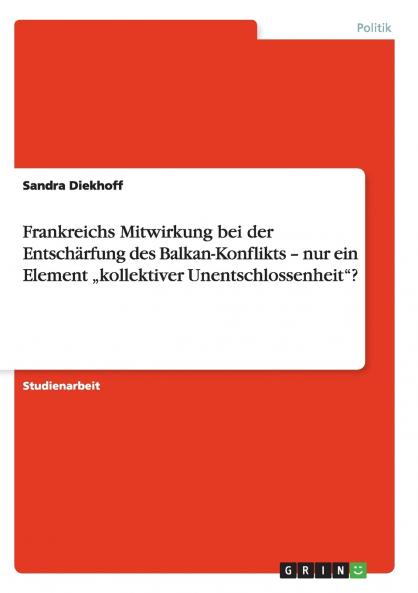 Politik

Sandra Diekhoff

Frankreichs Mitwirkung bei der Entschärfung des Balkan-Konflikts – nur ein Element „kollektiver Unentschlossenheit“?

Studienarbeit

GRIN